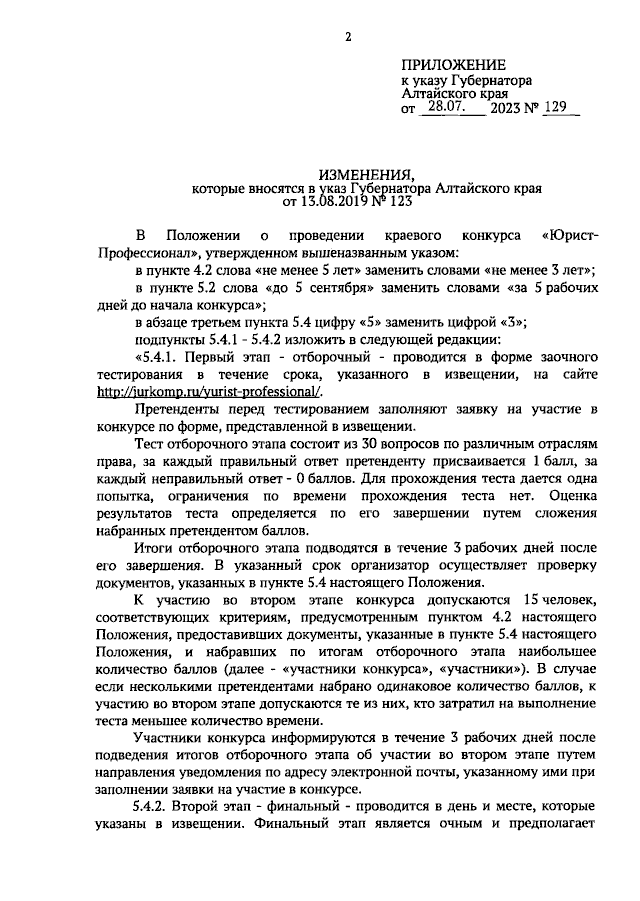 2

ПРИЛОЖЕНИЕ
к указу Губернатора
Алтайского края
от 28.07. 2023 № 129

ИЗМЕНЕНИЯ,
которые вносятся в указ Губернатора Алтайского края
от 13.08.2019 № 123

В Положении о проведении краевого конкурса «Юрист-Профессионал», утвержденном вышеназванным указом:

в пункте 4.2 слова «не менее 5 лет» заменить словами «не менее 3 лет»;

в пункте 5.2 слова «до 5 сентября» заменить словами «за 5 рабочих дней до начала конкурса»;

в абзаце третьем пункта 5.4 цифру «5» заменить цифрой «3»;

подпункты 5.4.1 - 5.4.2 изложить в следующей редакции:

«5.4.1. Первый этап - отборочный - проводится в форме заочного тестирования в течение срока, указанного в извещении, на сайте http://jurkomp.ru/yurist-professional/.

Претенденты перед тестированием заполняют заявку на участие в конкурсе по форме, представленной в извещении.

Тест отборочного этапа состоит из 30 вопросов по различным отраслям права, за каждый правильный ответ претенденту присваивается 1 балл, за каждый неправильный ответ - 0 баллов. Для прохождения теста дается одна попытка, ограничения по времени прохождения теста нет. Оценка результатов теста определяется по его завершении путем сложения набранных претендентом баллов.

Итоги отборочного этапа подводятся в течение 3 рабочих дней после его завершения. В указанный срок организатор осуществляет проверку документов, указанных в пункте 5.4 настоящего Положения.

К участию во втором этапе конкурса допускаются 15 человек, соответствующих критериям, предусмотренным пунктом 4.2 настоящего Положения, предоставивших документы, указанные в пункте 5.4 настоящего Положения, и набравших по итогам отборочного этапа наибольшее количество баллов (далее - «участники конкурса», «участники»). В случае если несколькими претендентами набрано одинаковое количество баллов, к участию во втором этапе допускаются те из них, кто затратил на выполнение теста меньшее количество времени.

Участники конкурса информируются в течение 3 рабочих дней после подведения итогов отборочного этапа об участии во втором этапе путем направления уведомления по адресу электронной почты, указанному ими при заполнении заявки на участие в конкурсе.

5.4.2. Второй этап - финальный - проводится в день и месте, которые указаны в извещении. Финальный этап является очным и предполагает